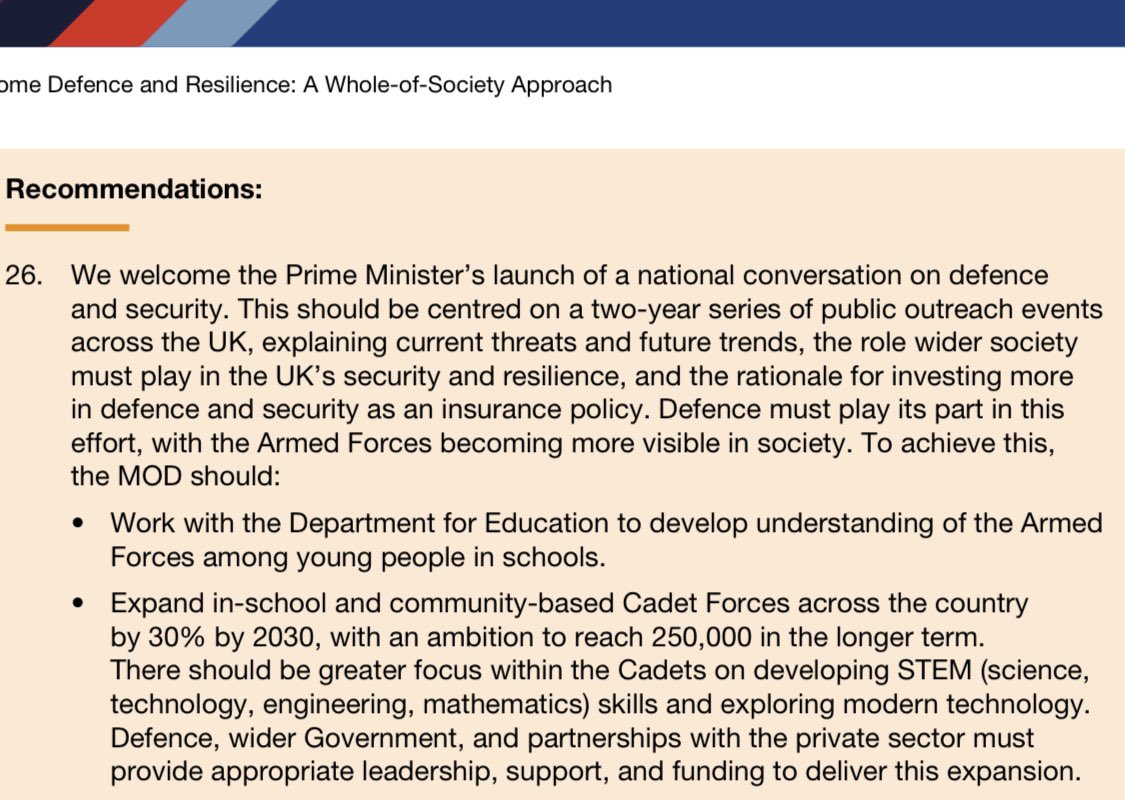 ome Defence and Resilience: A Whole-of-Society Approach

Recommendations:

26. We welcome the Prime Minister's launch of a national conversation on defence and security. This should be centred on a two-year series of public outreach events across the UK, explaining current threats and future trends, the role wider society must play in the UK's security and resilience, and the rationale for investing more in defence and security as an insurance policy. Defence must play its part in this effort, with the Armed Forces becoming more visible in society. To achieve this, the MOD should:

• Work with the Department for Education to develop understanding of the Armed Forces among young people in schools.

• Expand in-school and community-based Cadet Forces across the country by 30% by 2030, with an ambition to reach 250,000 in the longer term. There should be greater focus within the Cadets on developing STEM (science, technology, engineering, mathematics) skills and exploring modern technology. Defence, wider Government, and partnerships with the private sector must provide appropriate leadership, support, and funding to deliver this expansion.